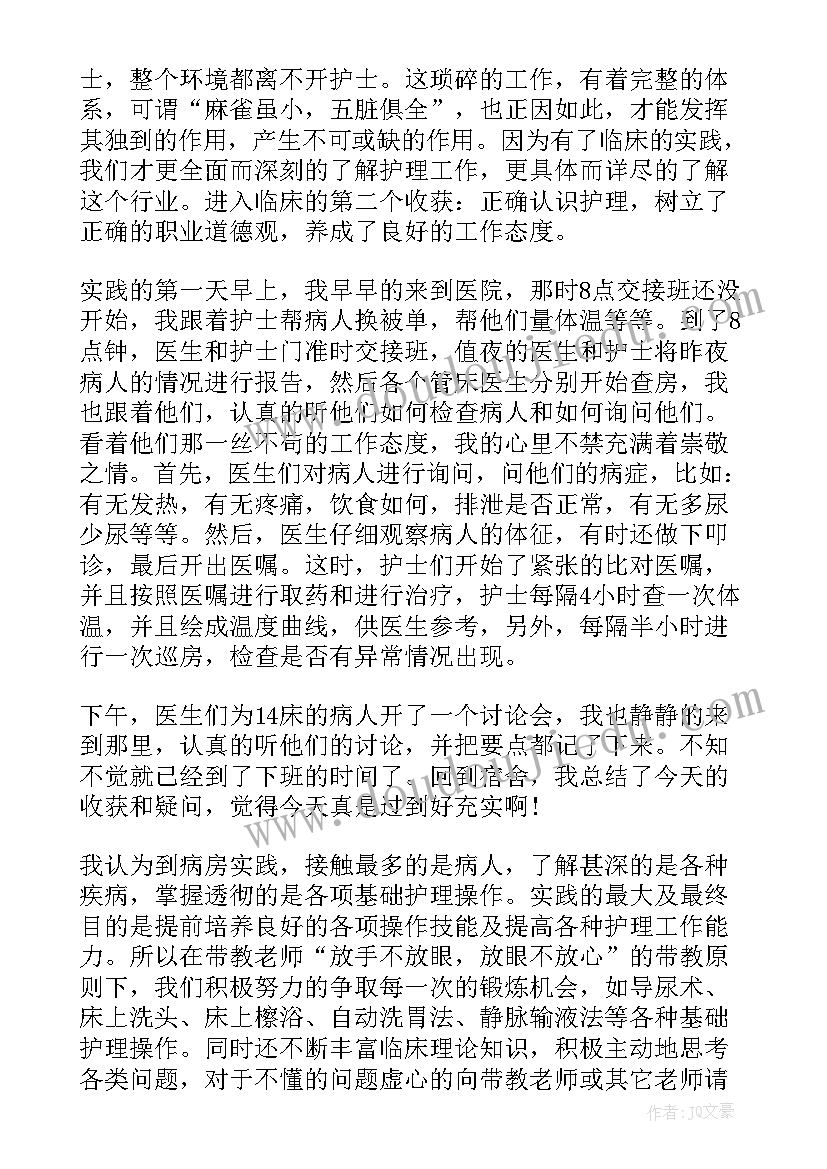 士，整个环境都离不开护士。这琐碎的工作，有着完整的体系，可谓“麻雀虽小，五脏俱全”，也正因如此，才能发挥其独到的作用，产生不可或缺的作用。因为有了临床的实践，我们才更全面而深刻的了解护理工作，更具体而详尽的了解这个行业。进入临床的第二个收获：正确认识护理，树立了正确的职业道德观，养成了良好的工作态度。

实践的第一天早上，我早早的来到医院，那时8点交接班还没开始，我跟着护士帮病人换被单，帮他们量体温等等。到了8点钟，医生和护士门准时交接班，值夜的医生和护士将昨夜病人的情况进行报告，然后各个管床医生分别开始查房，我也跟着他们，认真的听他们如何检查病人和如何询问他们。看着他们那一丝不苟的工作态度，我的心里不禁充满着崇敬之情。首先，医生们对病人进行询问，问他们的病症，比如：有无发热，有无疼痛，饮食如何，排泄是否正常，有无多尿少尿等等。然后，医生仔细观察病人的体征，有时还做下叩诊，最后开出医嘱。这时，护士们开始了紧张的比对医嘱，并且按照医嘱进行取药和进行治疗，护士每隔4小时查一次体温，并且绘成温度曲线，供医生参考，另外，每隔半小时进行一次巡房，检查是否有异常情况出现。

下午，医生们为14床的病人开了一个讨论会，我也静静的来到那里，认真的听他们的讨论，并把要点都记了下来。不知不觉就已经到了下班的时间了。回到宿舍，我总结了今天的收获和疑问，觉得今天真是过到好充实啊！

我认为到病房实践，接触最多的是病人，了解甚深的是各种疾病，掌握透彻的是各项基础护理操作。实践的最大及最终目的是提前培养良好的各项操作技能及提高各种护理工作能力。所以在带教老师“放手不放眼，放眼不放心”的带教原则下，我们积极努力的争取每一次的锻炼机会，如导尿术、床上洗头、床上檫浴、自动洗胃法、静脉输液法等各种基础护理操作。同时还不断丰富临床理论知识，积极主动地思考各类问题，对于不懂的问题虚心的向带教老师或其它老师请

作者：JQ文豪